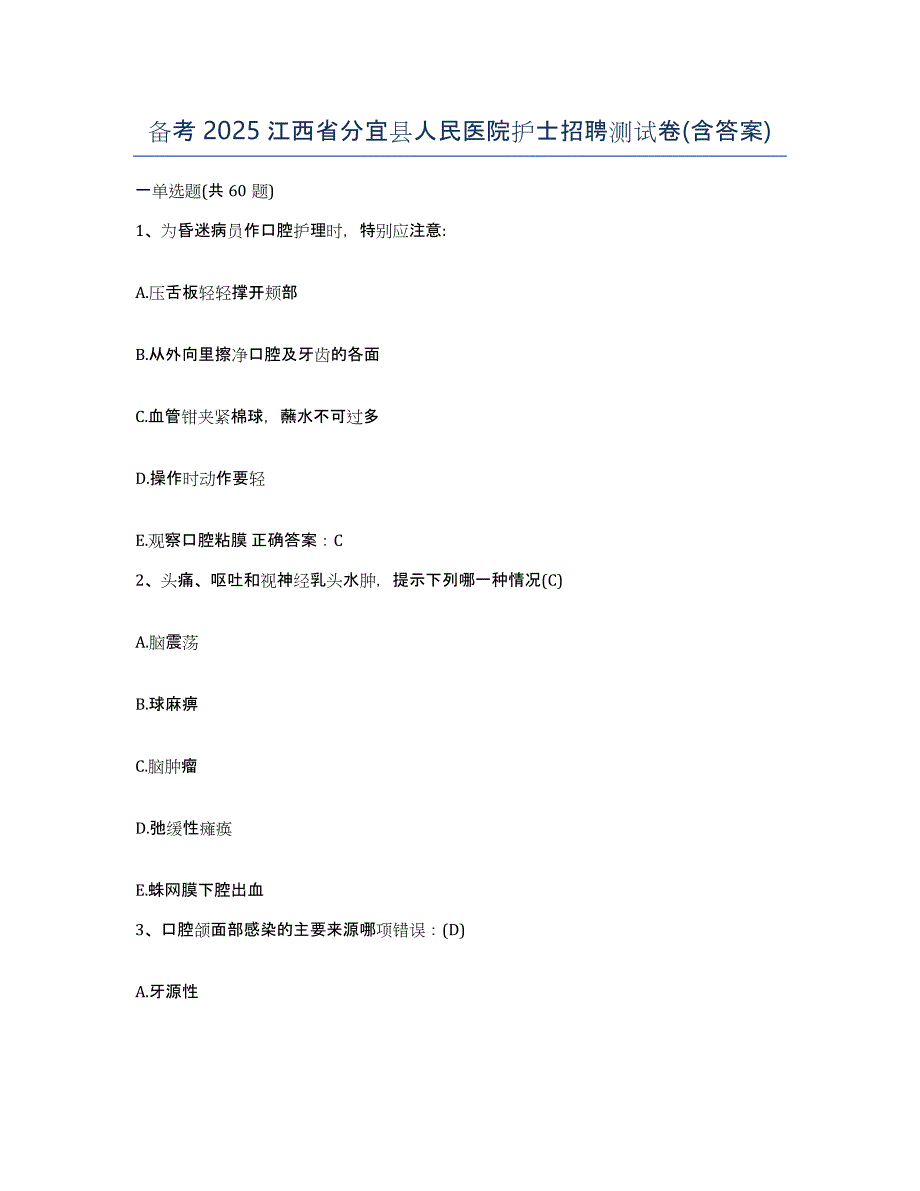 备考 2025 江西省分宜县人民医院护士招聘测试卷(含答案)

一单选题(共 60 题)

1、为昏迷病员作口腔护理时，特别应注意:

A.压舌板轻轻撑开颊部

B.从外向里擦净口腔及牙齿的各面

C.血管钳夹紧棉球，蘸水不可过多

D.操作时动作要轻

E.观察口腔粘膜 正确答案：C

2、头痛、呕吐和视神经乳头水肿，提示下列哪一种情况(C)

A.脑震荡

B.球麻痹

C.脑肿瘤

D.弛缓性瘫痪

E.蛛网膜下腔出血

3、口腔颌面部感染的主要来源哪项错误：(D)

A.牙源性